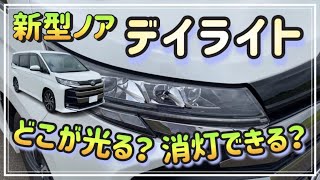 新型ノア デイライト

どこが光る? 消灯できる?